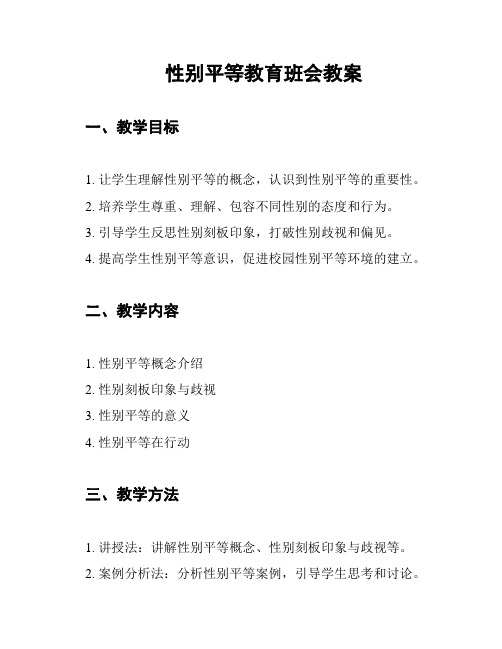 性别平等教育班会教案

一、教学目标

1. 让学生理解性别平等的概念，认识到性别平等的重要性。
2. 培养学生尊重、理解、包容不同性别的态度和行为。
3. 引导学生反思性别刻板印象，打破性别歧视和偏见。
4. 提高学生性别平等意识，促进校园性别平等环境的建立。

二、教学内容

1. 性别平等概念介绍
2. 性别刻板印象与歧视
3. 性别平等的意义
4. 性别平等在行动

三、教学方法

1. 讲授法：讲解性别平等概念、性别刻板印象与歧视等。
2. 案例分析法：分析性别平等案例，引导学生思考和讨论。